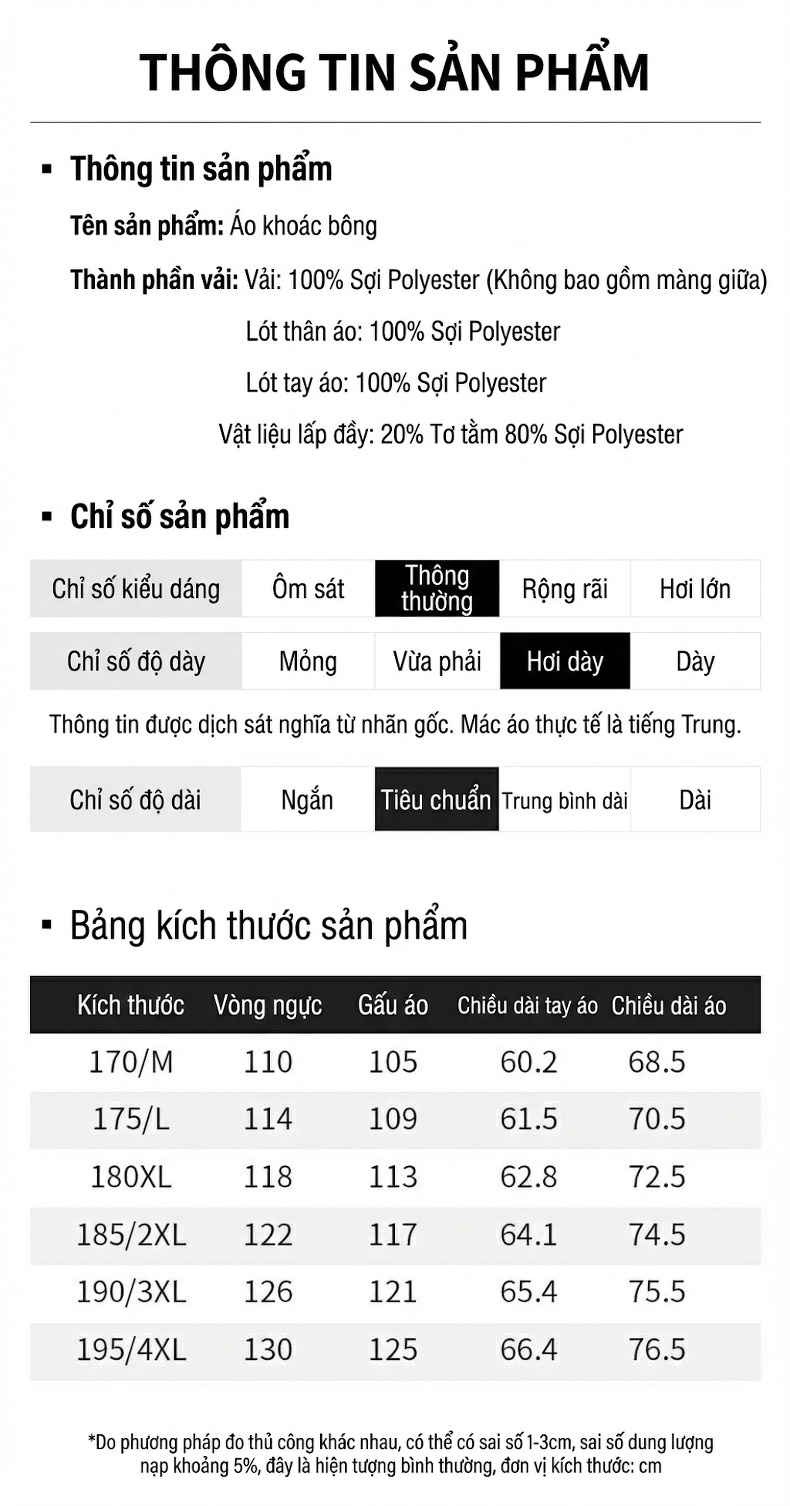 THÔNG TIN SẢN PHẨM

▪ Thông tin sản phẩm

Tên sản phẩm: Áo khoác bông

Thành phần vải: Vải: 100% Sợi Polyester (Không bao gồm màng giữa)
Lót thân áo: 100% Sợi Polyester
Lót tay áo: 100% Sợi Polyester
Vật liệu lấp đầy: 20% Tơ tằm 80% Sợi Polyester

▪ Chỉ số sản phẩm

| Chỉ số kiểu dáng | Ôm sát | Thông thường | Rộng rãi | Hơi lớn |
|---|---|---|---|---|

| Chỉ số độ dày | Mỏng | Vừa phải | Hơi dày | Dày |
|---|---|---|---|---|

Thông tin được dịch sát nghĩa từ nhãn gốc. Mác áo thực tế là tiếng Trung.

| Chỉ số độ dài | Ngắn | Tiêu chuẩn | Trung bình dài | Dài |
|---|---|---|---|---|

▪ Bảng kích thước sản phẩm

| Kích thước | Vòng ngực | Gấu áo | Chiều dài tay áo | Chiều dài áo |
|---|---|---|---|---|
| 170/M | 110 | 105 | 60.2 | 68.5 |
| 175/L | 114 | 109 | 61.5 | 70.5 |
| 180XL | 118 | 113 | 62.8 | 72.5 |
| 185/2XL | 122 | 117 | 64.1 | 74.5 |
| 190/3XL | 126 | 121 | 65.4 | 75.5 |
| 195/4XL | 130 | 125 | 66.4 | 76.5 |

*Do phương pháp đo thủ công khác nhau, có thể có sai số 1-3cm, sai số dung lượng nạp khoảng 5%, đây là hiện tượng bình thường, đơn vị kích thước: cm